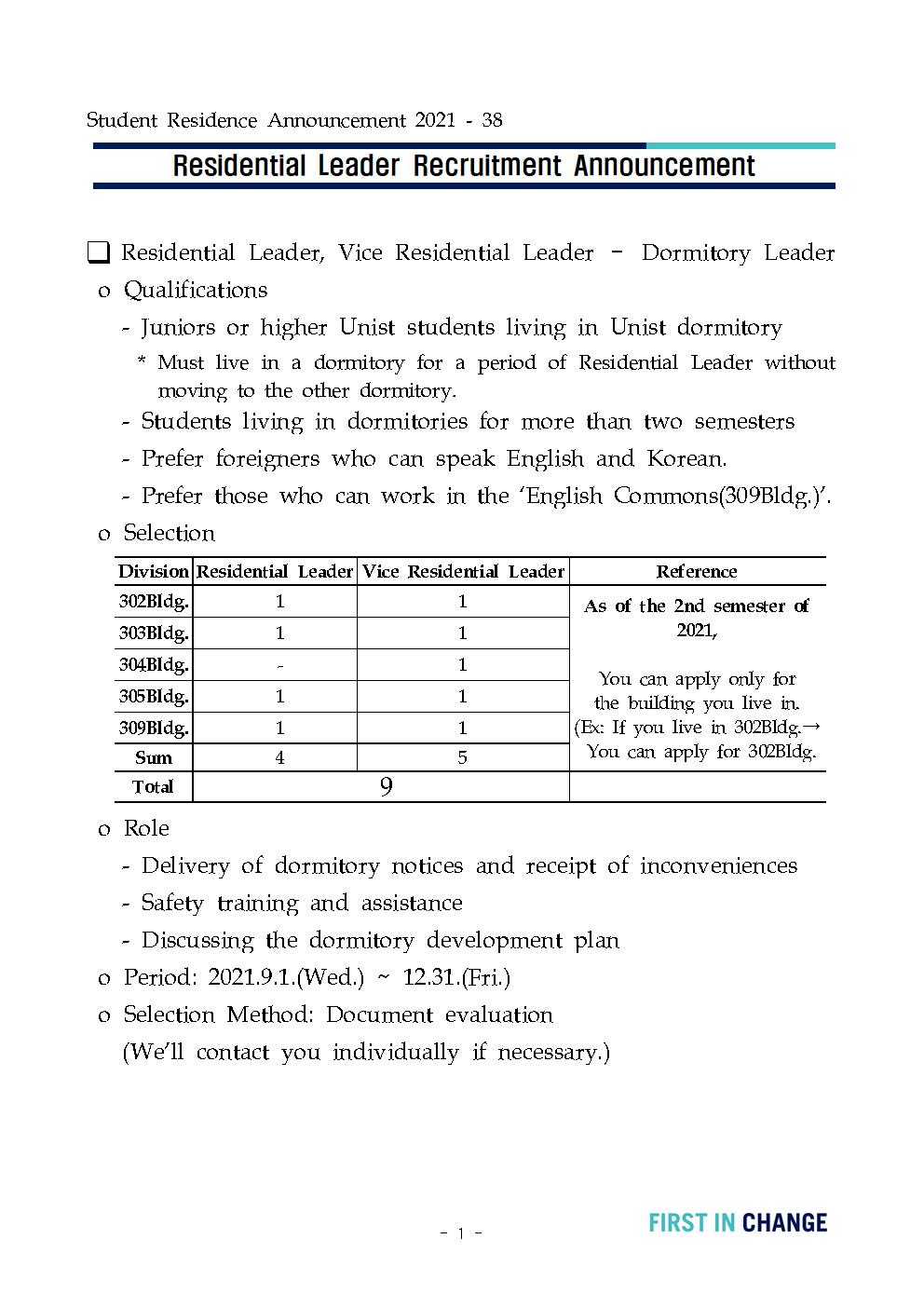 Student Residence Announcement 2021 - 38

Residential Leader Recruitment Announcement

❏ Residential Leader, Vice Residential Leader - Dormitory Leader

o Qualifications

- Juniors or higher Unist students living in Unist dormitory

* Must live in a dormitory for a period of Residential Leader without moving to the other dormitory.

- Students living in dormitories for more than two semesters

- Prefer foreigners who can speak English and Korean.

- Prefer those who can work in the 'English Commons(309Bldg.)'.

o Selection

| Division | Residential Leader | Vice Residential Leader | Reference |
|---|---|---|---|
| 302Bldg. | 1 | 1 | As of the 2nd semester of 2021, You can apply only for the building you live in. (Ex: If you live in 302Bldg.→ You can apply for 302Bldg. |
| 303Bldg. | 1 | 1 | |
| 304Bldg. | - | 1 | |
| 305Bldg. | 1 | 1 | |
| 309Bldg. | 1 | 1 | |
| Sum | 4 | 5 | |
| Total | 9 | | |

o Role

- Delivery of dormitory notices and receipt of inconveniences

- Safety training and assistance

- Discussing the dormitory development plan

o Period: 2021.9.1.(Wed.) ~ 12.31.(Fri.)

o Selection Method: Document evaluation
(We'll contact you individually if necessary.)

- 1 -

FIRST IN CHANGE